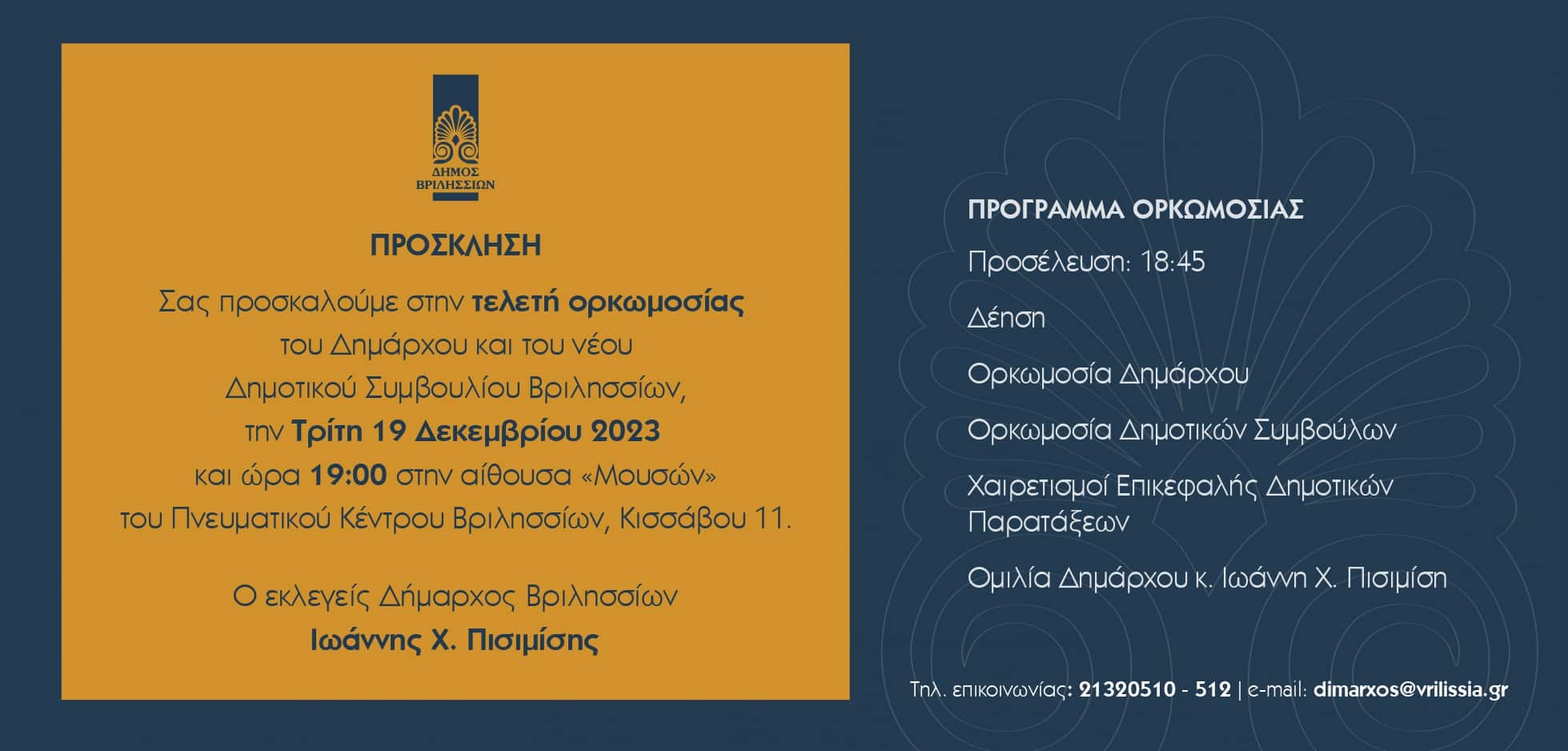 ΔΗΜΟΣ ΒΡΙΛΗΣΣΙΩΝ

ΠΡΟΣΚΛΗΣΗ

Σας προσκαλούμε στην τελετή ορκωμοσίας του Δημάρχου και του νέου Δημοτικού Συμβουλίου Βριλησσίων, την Τρίτη 19 Δεκεμβρίου 2023 και ώρα 19:00 στην αίθουσα «Μουσών» του Πνευματικού Κέντρου Βριλησσίων, Κισσάβου 11.

Ο εκλεγείς Δήμαρχος Βριλησσίων
Ιωάννης Χ. Πισιμίσης

ΠΡΟΓΡΑΜΜΑ ΟΡΚΩΜΟΣΙΑΣ

Προσέλευση: 18:45

Δέηση

Ορκωμοσία Δημάρχου

Ορκωμοσία Δημοτικών Συμβούλων

Χαιρετισμοί Επικεφαλής Δημοτικών Παρατάξεων

Ομιλία Δημάρχου κ. Ιωάννη Χ. Πισιμίση

Τηλ. επικοινωνίας: 21320510 - 512 | e-mail: dimarxos@vrilissia.gr